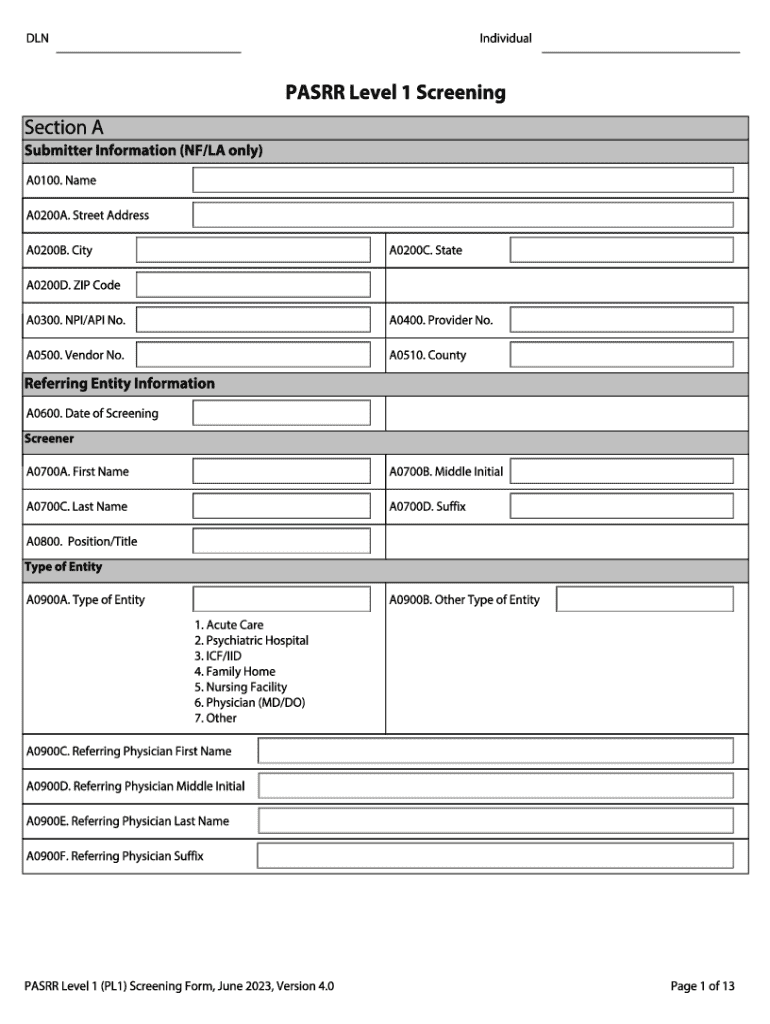 DLN

Individual

PASRR Level 1 Screening

Section A

Submitter Information (NF/LA only)

A0100. Name

A0200A. Street Address

A0200B. City

A0200C. State

A0200D. ZIP Code

A0300. NPI/API No.

A0400. Provider No.

A0500. Vendor No.

A0510. County

Referring Entity Information

A0600. Date of Screening

Screener

A0700A. First Name

A0700B. Middle Initial

A0700C. Last Name

A0700D. Suffix

A0800. Position/Title

Type of Entity

A0900A. Type of Entity

1. Acute Care
2. Psychiatric Hospital
3. ICF/IID
4. Family Home
5. Nursing Facility
6. Physician (MD/DO)
7. Other

A0900B. Other Type of Entity

A0900C. Referring Physician First Name

A0900D. Referring Physician Middle Initial

A0900E. Referring Physician Last Name

A0900F. Referring Physician Suffix

PASRR Level 1 (PL1) Screening Form, June 2023, Version 4.0

Page 1 of 13